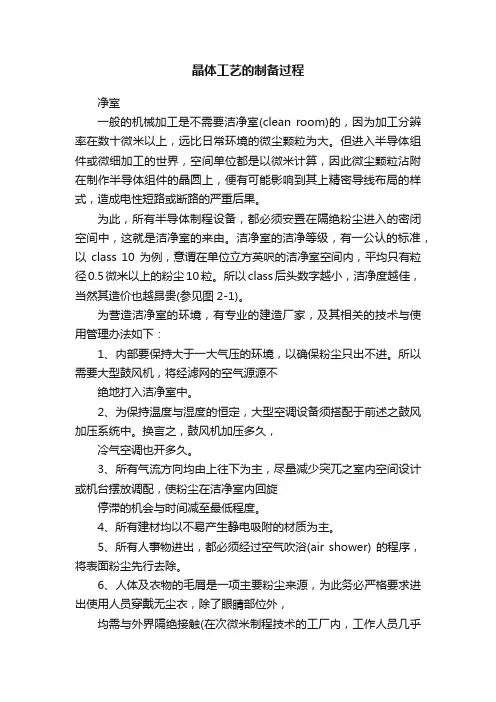 晶体工艺的制备过程

净室

一般的机械加工是不需要洁净室(clean room)的，因为加工分辨率在数十微米以上，远比日常环境的微尘颗粒为大。但进入半导体组件或微细加工的世界，空间单位都是以微米计算，因此微尘颗粒沾附在制作半导体组件的晶圆上，便有可能影响到其上精密导线布局的样式，造成电性短路或断路的严重后果。

为此，所有半导体制程设备，都必须安置在隔绝粉尘进入的密闭空间中，这就是洁净室的来由。洁净室的洁净等级，有一公认的标准，以 class 10 为例，意谓在单位立方英呎的洁净室空间内，平均只有粒径0.5微米以上的粉尘10粒。所以class后头数字越小，洁净度越佳，当然其造价也越昂贵(参见图 2-1)。

为营造洁净室的环境，有专业的建造厂家，及其相关的技术与使用管理办法如下：

1、内部要保持大于一大气压的环境，以确保粉尘只出不进。所以需要大型鼓风机，将经滤网的空气源源不

绝地打入洁净室中。

2、为保持温度与湿度的恒定，大型空调设备须搭配于前述之鼓风加压系统中。换言之，鼓风机加压多久，

冷气空调也开多久。

3、所有气流方向均由上往下为主，尽量减少突兀之室内空间设计或机台摆放调配，使粉尘在洁净室内回旋

停滞的机会与时间减至最低程度。

4、所有建材均以不易产生静电吸附的材质为主。

5、所有人事物进出，都必须经过空气吹浴(air shower) 的程序，将表面粉尘先行去除。

6、人体及衣物的毛屑是一项主要粉尘来源，为此务必严格要求进出使用人员穿戴无尘衣，除了眼睛部位外，

均需与外界隔绝接触(在次微米制程技术的工厂内，工作人员几乎